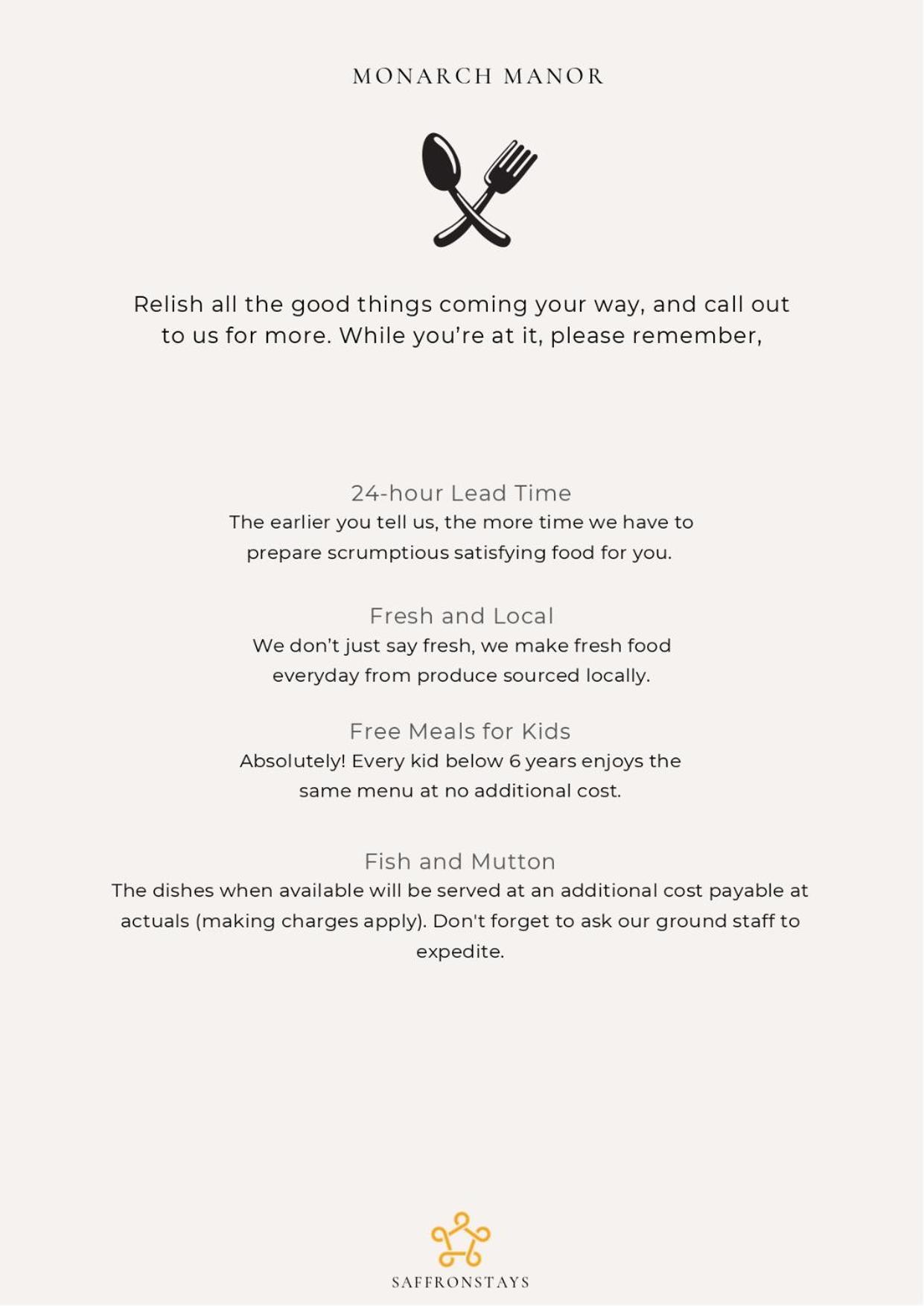 MONARCH MANOR

Relish all the good things coming your way, and call out to us for more. While you're at it, please remember,

24-hour Lead Time
The earlier you tell us, the more time we have to prepare scrumptious satisfying food for you.

Fresh and Local
We don't just say fresh, we make fresh food everyday from produce sourced locally.

Free Meals for Kids
Absolutely! Every kid below 6 years enjoys the same menu at no additional cost.

Fish and Mutton
The dishes when available will be served at an additional cost payable at actuals (making charges apply). Don't forget to ask our ground staff to expedite.

SAFFRONSTAYS